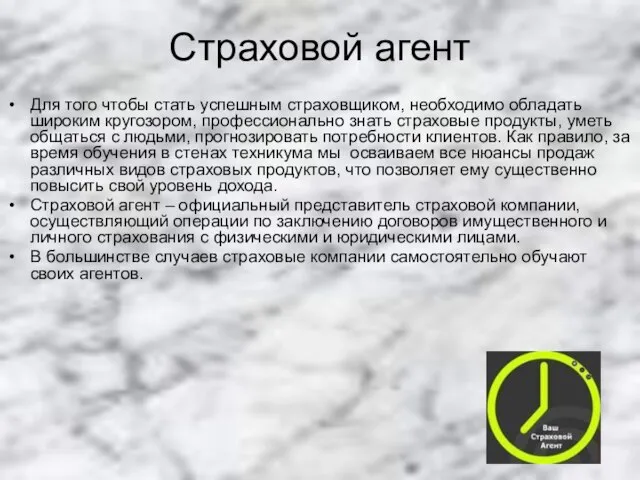 Страховой агент

• Для того чтобы стать успешным страховщиком, необходимо обладать широким кругозором, профессионально знать страховые продукты, уметь общаться с людьми, прогнозировать потребности клиентов. Как правило, за время обучения в стенах техникума мы  осваиваем все нюансы продаж различных видов страховых продуктов, что позволяет ему существенно повысить свой уровень дохода.
• Страховой агент – официальный представитель страховой компании, осуществляющий операции по заключению договоров имущественного и личного страхования с физическими и юридическими лицами.
• В большинстве случаев страховые компании самостоятельно обучают своих агентов.

Ваш Страховой Агент